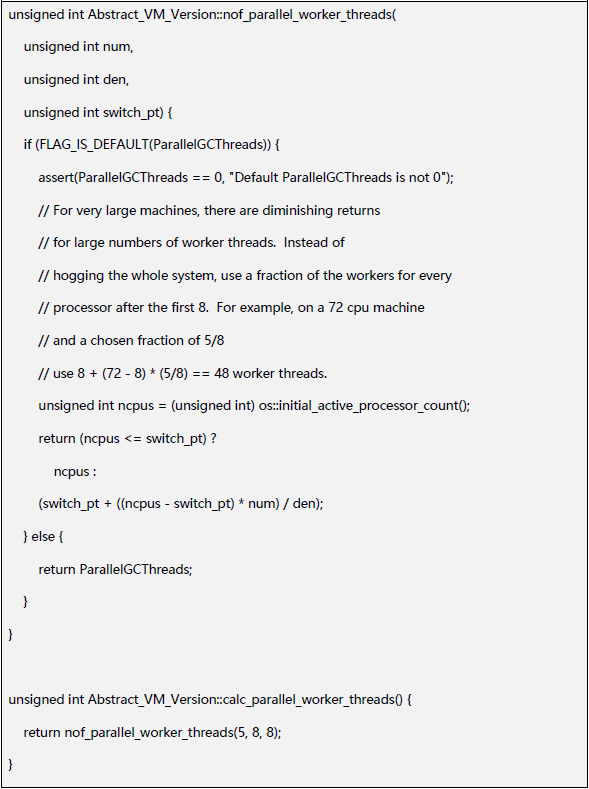 unsigned int Abstract_VM_Version::nof_parallel_worker_threads(
  unsigned int num,
  unsigned int den,
  unsigned int switch_pt) {
  if (FLAG_IS_DEFAULT(ParallelGCThreads)) {
    assert(ParallelGCThreads == 0, "Default ParallelGCThreads is not 0");
    // For very large machines, there are diminishing returns
    // for large numbers of worker threads.  Instead of
    // hogging the whole system, use a fraction of the workers for every
    // processor after the first 8.  For example, on a 72 cpu machine
    // and a chosen fraction of 5/8
    // use 8 + (72 - 8) * (5/8) == 48 worker threads.
    unsigned int ncpus = (unsigned int) os::initial_active_processor_count();
    return (ncpus <= switch_pt) ?
      ncpus :
    (switch_pt + ((ncpus - switch_pt) * num) / den);
  } else {
    return ParallelGCThreads;
  }
}

unsigned int Abstract_VM_Version::calc_parallel_worker_threads() {
  return nof_parallel_worker_threads(5, 8, 8);
}